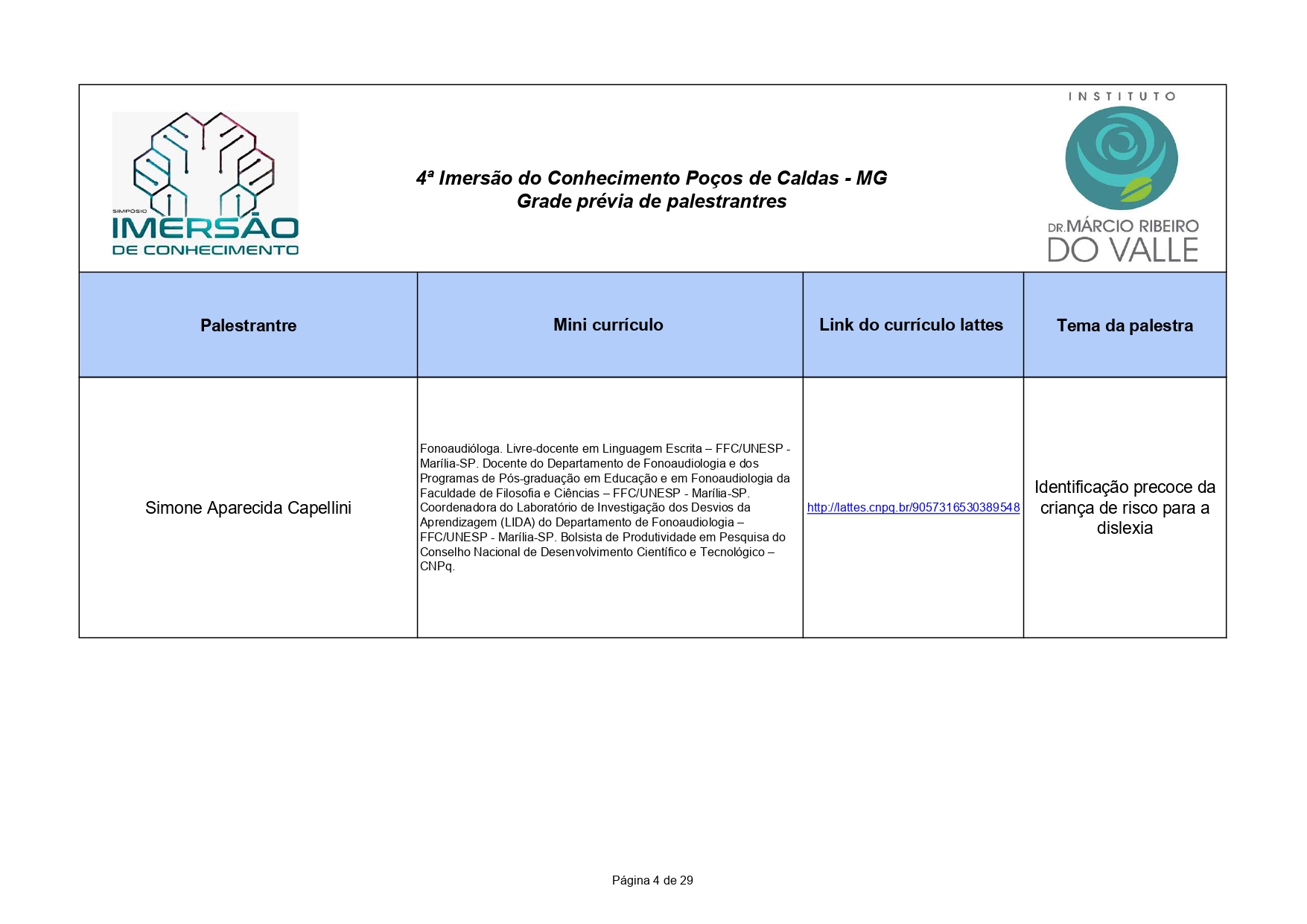 SIMPÓSIO
IMERSÃO
DE CONHECIMENTO

4ª Imersão do Conhecimento Poços de Caldas - MG
Grade prévia de palestrantres

INSTITUTO
DR. MÁRCIO RIBEIRO
DO VALLE

| Palestrantre | Mini currículo | Link do currículo lattes | Tema da palestra |
|---|---|---|---|
| Simone Aparecida Capellini | Fonoaudióloga. Livre-docente em Linguagem Escrita – FFC/UNESP - Marília-SP. Docente do Departamento de Fonoaudiologia e dos Programas de Pós-graduação em Educação e em Fonoaudiologia da Faculdade de Filosofia e Ciências – FFC/UNESP - Marília-SP. Coordenadora do Laboratório de Investigação dos Desvios da Aprendizagem (LIDA) do Departamento de Fonoaudiologia – FFC/UNESP - Marília-SP. Bolsista de Produtividade em Pesquisa do Conselho Nacional de Desenvolvimento Científico e Tecnológico – CNPq. | http://lattes.cnpq.br/9057316530389548 | Identificação precoce da criança de risco para a dislexia |

Página 4 de 29